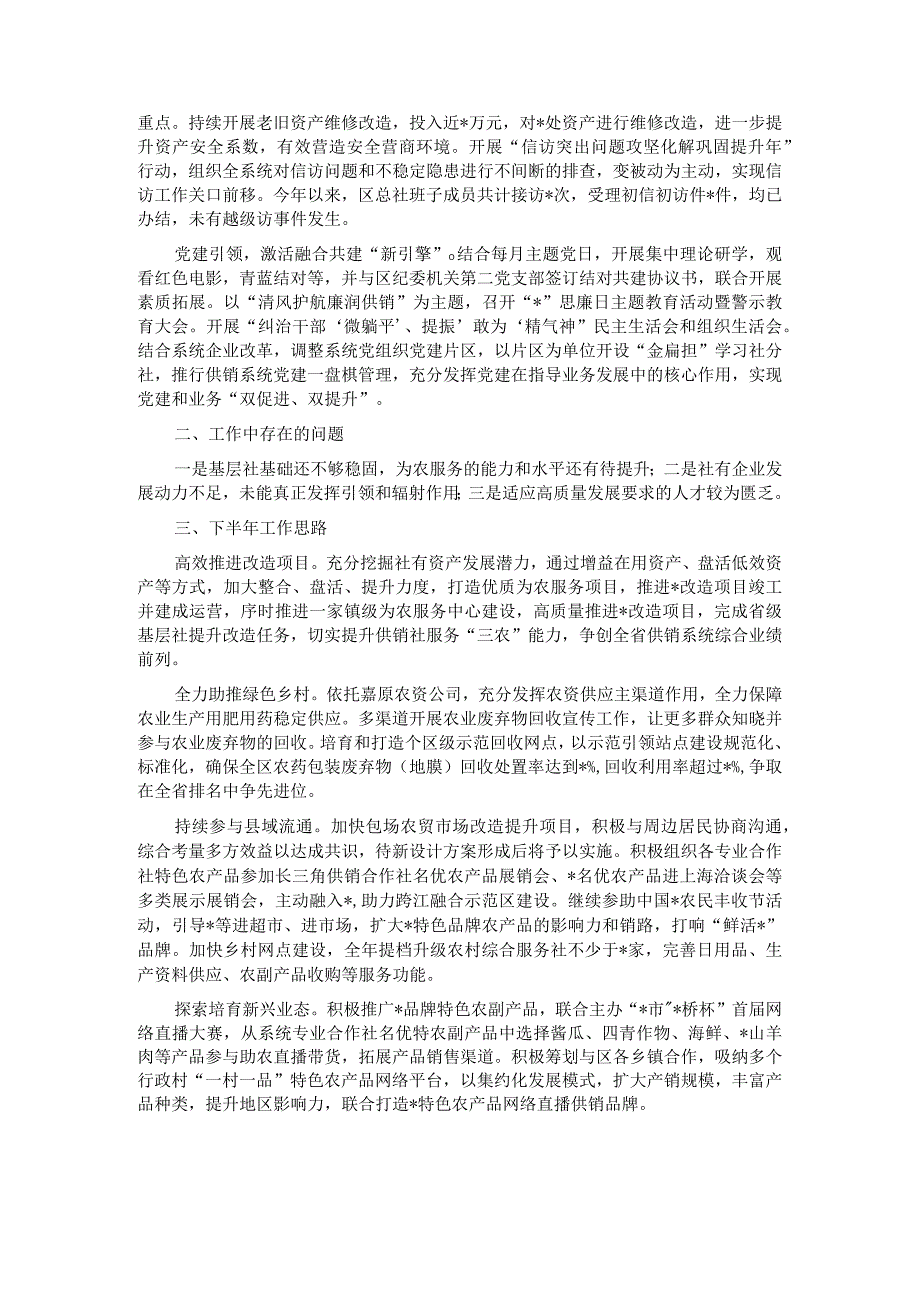 重点。持续开展老旧资产维修改造，投入近*万元，对*处资产进行维修改造，进一步提升资产安全系数，有效营造安全营商环境。开展“信访突出问题攻坚化解巩固提升年”行动，组织全系统对信访问题和不稳定隐患进行不间断的排查，变被动为主动，实现信访工作关口前移。今年以来，区总社班子成员共计接访*次，受理初信初访件*件，均已办结，未有越级访事件发生。

党建引领，激活融合共建“新引擎”。结合每月主题党日，开展集中理论研学，观看红色电影，青蓝结对等，并与区纪委机关第二党支部签订结对共建协议书，联合开展素质拓展。以“清风护航廉润供销”为主题，召开“*”思廉日主题教育活动暨警示教育大会。开展“纠治干部‘微躺平’、提振’敢为‘精气神”民主生活会和组织生活会。结合系统企业改革，调整系统党组织党建片区，以片区为单位开设“金扁担”学习社分社，推行供销系统党建一盘棋管理，充分发挥党建在指导业务发展中的核心作用，实现党建和业务“双促进、双提升”。

二、工作中存在的问题

一是基层社基础还不够稳固，为农服务的能力和水平还有待提升；二是社有企业发展动力不足，未能真正发挥引领和辐射作用；三是适应高质量发展要求的人才较为匮乏。

三、下半年工作思路

高效推进改造项目。充分挖掘社有资产发展潜力，通过增益在用资产、盘活低效资产等方式，加大整合、盘活、提升力度，打造优质为农服务项目，推进*改造项目竣工并建成运营，序时推进一家镇级为农服务中心建设，高质量推进*改造项目，完成省级基层社提升改造任务，切实提升供销社服务“三农”能力，争创全省供销系统综合业绩前列。

全力助推绿色乡村。依托嘉原农资公司，充分发挥农资供应主渠道作用，全力保障农业生产用肥用药稳定供应。多渠道开展农业废弃物回收宣传工作，让更多群众知晓并参与农业废弃物的回收。培育和打造个区级示范回收网点，以示范引领站点建设规范化、标准化，确保全区农药包装废弃物（地膜）回收处置率达到*%，回收利用率超过*%，争取在全省排名中争先进位。

持续参与县域流通。加快包场农贸市场改造提升项目，积极与周边居民协商沟通，综合考量多方效益以达成共识，待新设计方案形成后将予以实施。积极组织各专业合作社特色农产品参加长三角供销合作社名优农产品展销会、*名优农产品进上海洽谈会等多类展示展销会，主动融入*，助力跨江融合示范区建设。继续参助中国*农民丰收节活动，引导*等进超市、进市场，扩大*特色品牌农产品的影响力和销路，打响“鲜活*”品牌。加快乡村网点建设，全年提档升级农村综合服务社不少于*家，完善日用品、生产资料供应、农副产品收购等服务功能。

探索培育新兴业态。积极推广*品牌特色农副产品，联合主办“*市”*桥杯”首届网络直播大赛，从系统专业合作社名优特农副产品中选择酱瓜、四青作物、海鲜、*山羊肉等产品参与助农直播带货，拓展产品销售渠道。积极筹划与区各乡镇合作，吸纳多个行政村“一村一品”特色农产品网络平台，以集约化发展模式，扩大产销规模，丰富产品种类，提升地区影响力，联合打造*特色农产品网络直播供销品牌。